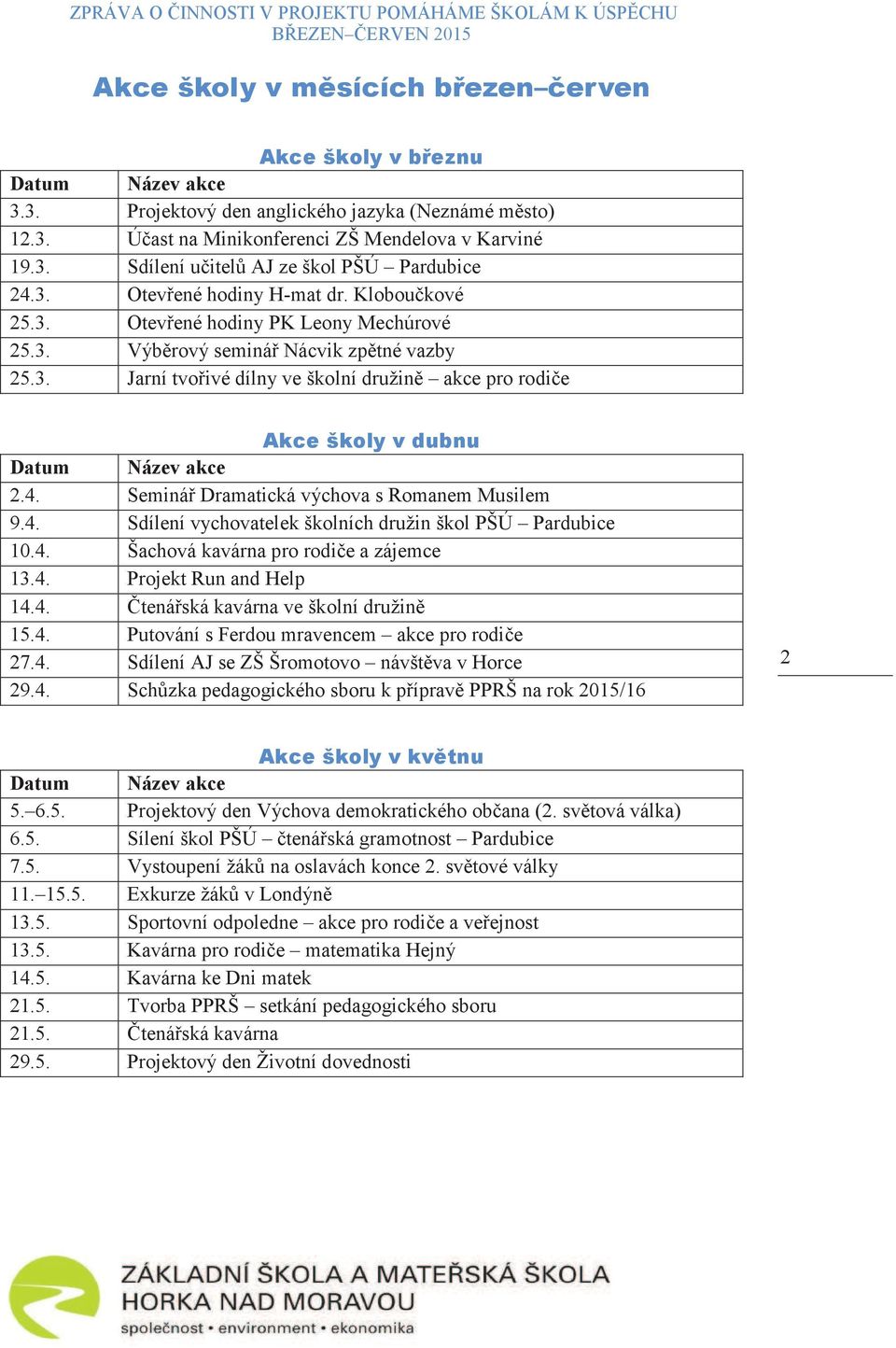 ZPRÁVA O ČINNOSTI V PROJEKTU POMÁHÁME ŠKOLÁM K ÚSPĚCHU
BŘEZEN–ČERVEN 2015

Akce školy v měsících březen–červen

Akce školy v březnu

| Datum | Název akce |
|---|---|
| 3.3. | Projektový den anglického jazyka (Neznámé město) |
| 12.3. | Účast na Minikonferenci ZŠ Mendelova v Karviné |
| 19.3. | Sdílení učitelů AJ ze škol PŠÚ – Pardubice |
| 24.3. | Otevřené hodiny H-mat dr. Kloboučkové |
| 25.3. | Otevřené hodiny PK Leony Mechúrové |
| 25.3. | Výběrový seminář Nácvik zpětné vazby |
| 25.3. | Jarní tvořivé dílny ve školní družině – akce pro rodiče |

Akce školy v dubnu

| Datum | Název akce |
|---|---|
| 2.4. | Seminář Dramatická výchova s Romanem Musilem |
| 9.4. | Sdílení vychovatelek školních družin škol PŠÚ – Pardubice |
| 10.4. | Šachová kavárna pro rodiče a zájemce |
| 13.4. | Projekt Run and Help |
| 14.4. | Čtenářská kavárna ve školní družině |
| 15.4. | Putování s Ferdou mravencem – akce pro rodiče |
| 27.4. | Sdílení AJ se ZŠ Šromotovo – návštěva v Horce |
| 29.4. | Schůzka pedagogického sboru k přípravě PPRŠ na rok 2015/16 |

2

Akce školy v květnu

| Datum | Název akce |
|---|---|
| 5.–6.5. | Projektový den Výchova demokratického občana (2. světová válka) |
| 6.5. | Sílení škol PŠÚ – čtenářská gramotnost – Pardubice |
| 7.5. | Vystoupení žáků na oslavách konce 2. světové války |
| 11.–15.5. | Exkurze žáků v Londýně |
| 13.5. | Sportovní odpoledne – akce pro rodiče a veřejnost |
| 13.5. | Kavárna pro rodiče – matematika Hejný |
| 14.5. | Kavárna ke Dni matek |
| 21.5. | Tvorba PPRŠ – setkání pedagogického sboru |
| 21.5. | Čtenářská kavárna |
| 29.5. | Projektový den Životní dovednosti |

ZÁKLADNÍ ŠKOLA A MATEŘSKÁ ŠKOLA
HORKA NAD MORAVOU
společnost • environment • ekonomika